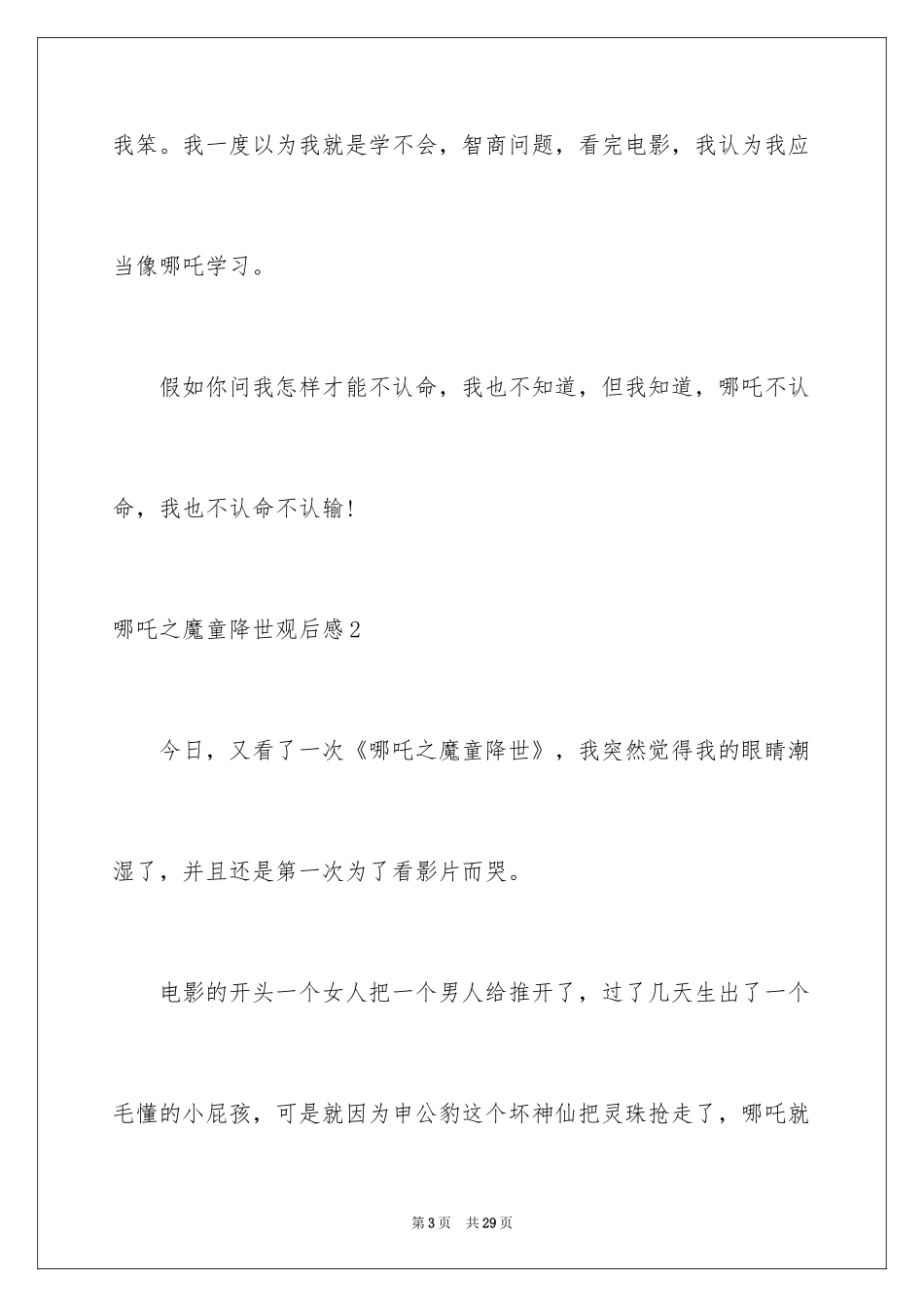 我笨。我一度以为我就是学不会，智商问题，看完电影，我认为我应当像哪吒学习。

假如你问我怎样才能不认命，我也不知道，但我知道，哪吒不认命，我也不认命不认输!

哪吒之魔童降世观后感2

今日，又看了一次《哪吒之魔童降世》，我突然觉得我的眼睛潮湿了，并且还是第一次为了看影片而哭。

电影的开头一个女人把一个男人给推开了，过了几天生出了一个毛懂的小屁孩，可是就因为申公豹这个坏神仙把灵珠抢走了，哪吒就

第3页 共29页